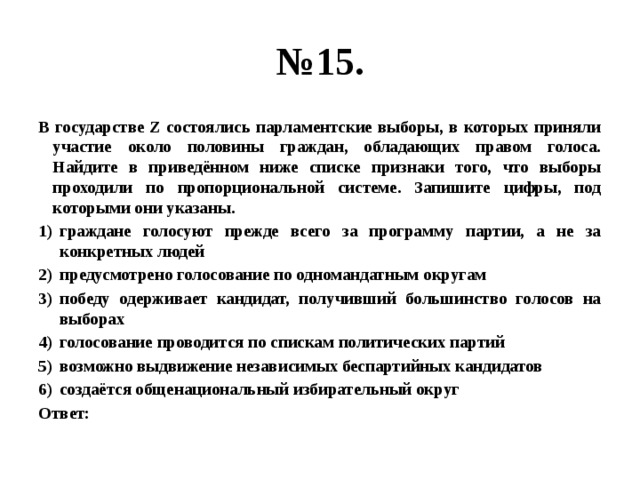 №15.

В государстве Z состоялись парламентские выборы, в которых приняли участие около половины граждан, обладающих правом голоса. Найдите в приведённом ниже списке признаки того, что выборы проходили по пропорциональной системе. Запишите цифры, под которыми они указаны.

1) граждане голосуют прежде всего за программу партии, а не за конкретных людей
2) предусмотрено голосование по одномандатным округам
3) победу одерживает кандидат, получивший большинство голосов на выборах
4) голосование проводится по спискам политических партий
5) возможно выдвижение независимых беспартийных кандидатов
6) создаётся общенациональный избирательный округ

Ответ: